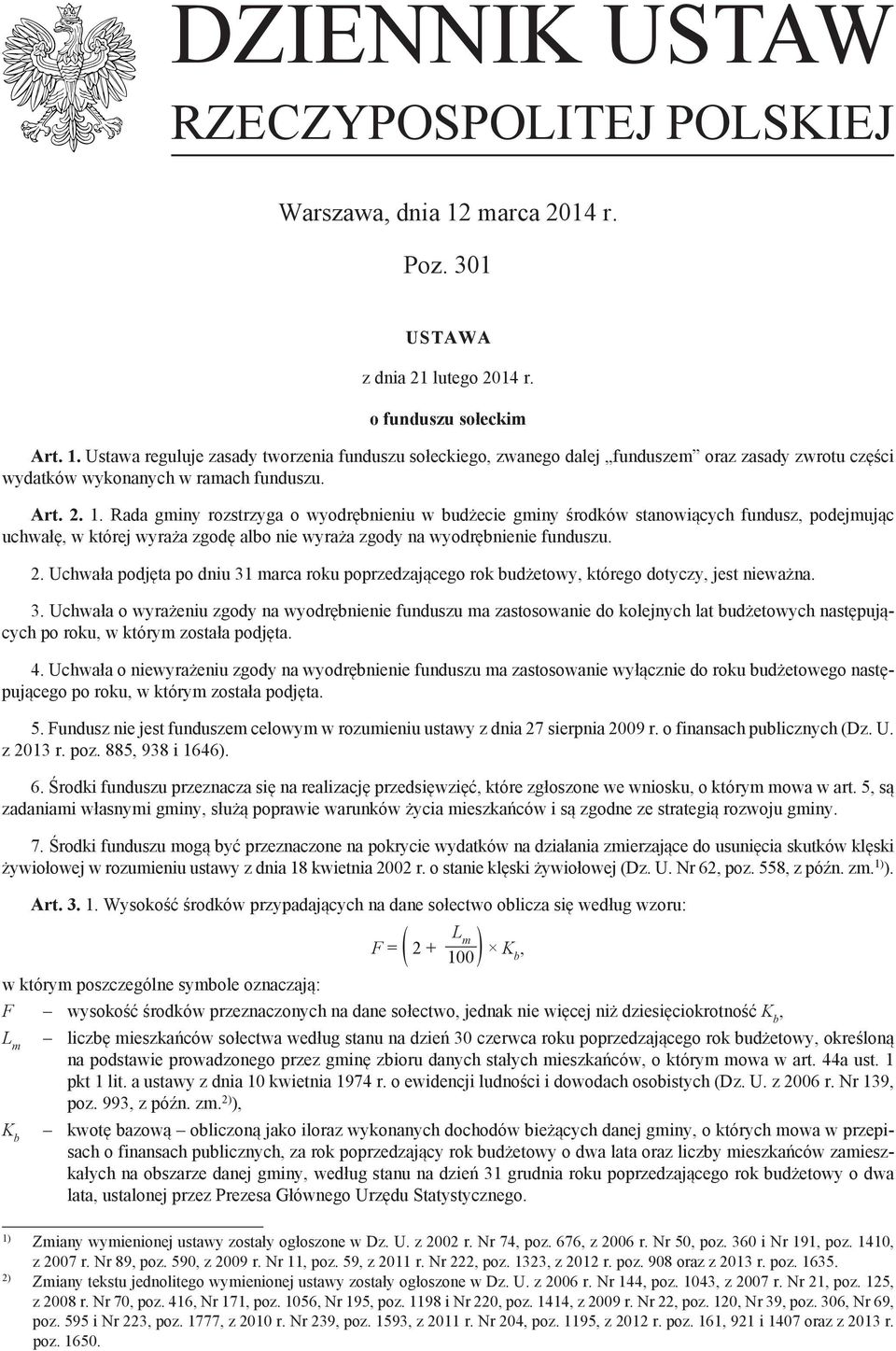 DZIENNIK USTAW
RZECZYPOSPOLITEJ POLSKIEJ

Warszawa, dnia 12 marca 2014 r.

Poz. 301

USTAWA

z dnia 21 lutego 2014 r.

o funduszu sołeckim

Art. 1. Ustawa reguluje zasady tworzenia funduszu sołeckiego, zwanego dalej „funduszem” oraz zasady zwrotu części wydatków wykonanych w ramach funduszu.

Art. 2. 1. Rada gminy rozstrzyga o wyodrębnieniu w budżecie gminy środków stanowiących fundusz, podejmując uchwałę, w której wyraża zgodę albo nie wyraża zgody na wyodrębnienie funduszu.

2. Uchwała podjęta po dniu 31 marca roku poprzedzającego rok budżetowy, którego dotyczy, jest nieważna.

3. Uchwała o wyrażeniu zgody na wyodrębnienie funduszu ma zastosowanie do kolejnych lat budżetowych następujących po roku, w którym została podjęta.

4. Uchwała o niewyrażeniu zgody na wyodrębnienie funduszu ma zastosowanie wyłącznie do roku budżetowego następującego po roku, w którym została podjęta.

5. Fundusz nie jest funduszem celowym w rozumieniu ustawy z dnia 27 sierpnia 2009 r. o finansach publicznych (Dz. U. z 2013 r. poz. 885, 938 i 1646).

6. Środki funduszu przeznacza się na realizację przedsięwzięć, które zgłoszone we wniosku, o którym mowa w art. 5, są zadaniami własnymi gminy, służą poprawie warunków życia mieszkańców i są zgodne ze strategią rozwoju gminy.

7. Środki funduszu mogą być przeznaczone na pokrycie wydatków na działania zmierzające do usunięcia skutków klęski żywiołowej w rozumieniu ustawy z dnia 18 kwietnia 2002 r. o stanie klęski żywiołowej (Dz. U. Nr 62, poz. 558, z późn. zm.$^{1)}$).

Art. 3. 1. Wysokość środków przypadających na dane sołectwo oblicza się według wzoru:

$F = \left(2 + \frac{L_m}{100}\right) \times K_b,$

w którym poszczególne symbole oznaczają:

$F$ – wysokość środków przeznaczonych na dane sołectwo, jednak nie więcej niż dziesięciokrotność $K_b$,

$L_m$ – liczbę mieszkańców sołectwa według stanu na dzień 30 czerwca roku poprzedzającego rok budżetowy, określoną na podstawie prowadzonego przez gminę zbioru danych stałych mieszkańców, o którym mowa w art. 44a ust. 1 pkt 1 lit. a ustawy z dnia 10 kwietnia 1974 r. o ewidencji ludności i dowodach osobistych (Dz. U. z 2006 r. Nr 139, poz. 993, z późn. zm.$^{2)}$),

$K_b$ – kwotę bazową – obliczoną jako iloraz wykonanych dochodów bieżących danej gminy, o których mowa w przepisach o finansach publicznych, za rok poprzedzający rok budżetowy o dwa lata oraz liczby mieszkańców zamieszkałych na obszarze danej gminy, według stanu na dzień 31 grudnia roku poprzedzającego rok budżetowy o dwa lata, ustalonej przez Prezesa Głównego Urzędu Statystycznego.

$^{1)}$ Zmiany wymienionej ustawy zostały ogłoszone w Dz. U. z 2002 r. Nr 74, poz. 676, z 2006 r. Nr 50, poz. 360 i Nr 191, poz. 1410, z 2007 r. Nr 89, poz. 590, z 2009 r. Nr 11, poz. 59, z 2011 r. Nr 222, poz. 1323, z 2012 r. poz. 908 oraz z 2013 r. poz. 1635.
$^{2)}$ Zmiany tekstu jednolitego wymienionej ustawy zostały ogłoszone w Dz. U. z 2006 r. Nr 144, poz. 1043, z 2007 r. Nr 21, poz. 125, z 2008 r. Nr 70, poz. 416, Nr 171, poz. 1056, Nr 195, poz. 1198 i Nr 220, poz. 1414, z 2009 r. Nr 22, poz. 120, Nr 39, poz. 306, Nr 69, poz. 595 i Nr 223, poz. 1777, z 2010 r. Nr 239, poz. 1593, z 2011 r. Nr 204, poz. 1195, z 2012 r. poz. 161, 921 i 1407 oraz z 2013 r. poz. 1650.